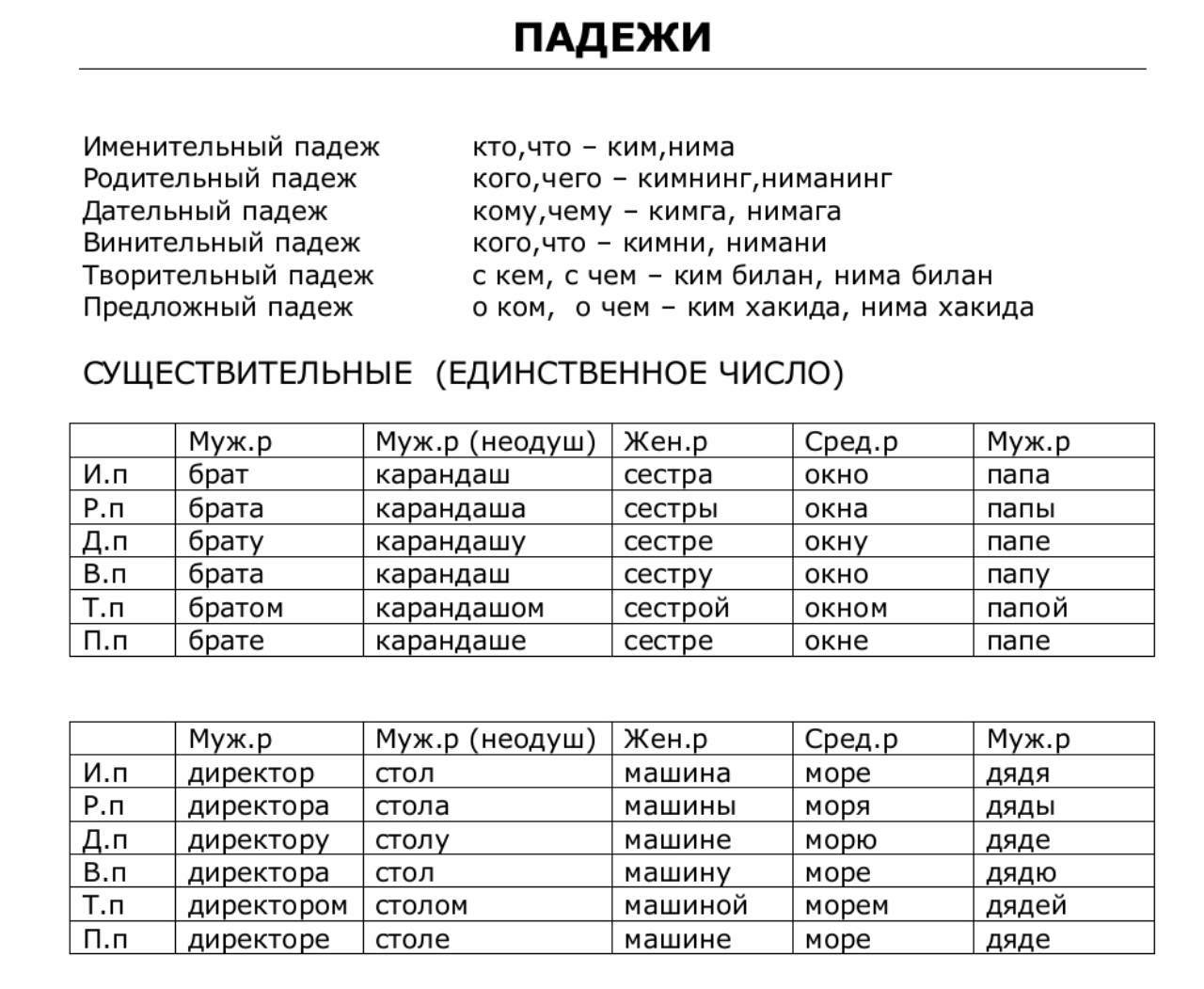 ПАДЕЖИ

Именительный падеж кто,что – ким,нима
Родительный падеж кого,чего – кимнинг,ниманинг
Дательный падеж кому,чему – кимга, нимага
Винительный падеж кого,что – кимни, нимани
Творительный падеж с кем, с чем – ким билан, нима билан
Предложный падеж о ком, о чем – ким хакида, нима хакида

СУЩЕСТВИТЕЛЬНЫЕ (ЕДИНСТВЕННОЕ ЧИСЛО)

| | Муж.р | Муж.р (неодуш) | Жен.р | Сред.р | Муж.р |
|---|---|---|---|---|---|
| И.п | брат | карандаш | сестра | окно | папа |
| Р.п | брата | карандаша | сестры | окна | папы |
| Д.п | брату | карандашу | сестре | окну | папе |
| В.п | брата | карандаш | сестру | окно | папу |
| Т.п | братом | карандашом | сестрой | окном | папой |
| П.п | брате | карандаше | сестре | окне | папе |

| | Муж.р | Муж.р (неодуш) | Жен.р | Сред.р | Муж.р |
|---|---|---|---|---|---|
| И.п | директор | стол | машина | море | дядя |
| Р.п | директора | стола | машины | моря | дяды |
| Д.п | директору | столу | машине | морю | дяде |
| В.п | директора | стол | машину | море | дядю |
| Т.п | директором | столом | машиной | морем | дядей |
| П.п | директоре | столе | машине | море | дяде |